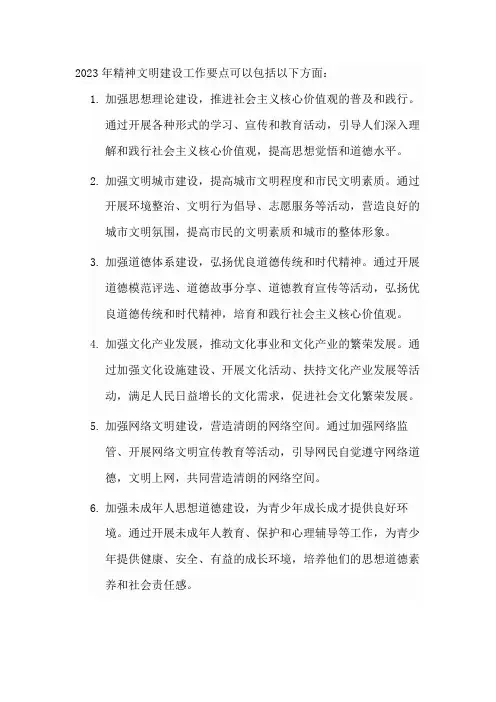 2023年精神文明建设工作要点可以包括以下方面：

1. 加强思想理论建设，推进社会主义核心价值观的普及和践行。通过开展各种形式的学习、宣传和教育活动，引导人们深入理解和践行社会主义核心价值观，提高思想觉悟和道德水平。

2. 加强文明城市建设，提高城市文明程度和市民文明素质。通过开展环境整治、文明行为倡导、志愿服务等活动，营造良好的城市文明氛围，提高市民的文明素质和城市的整体形象。

3. 加强道德体系建设，弘扬优良道德传统和时代精神。通过开展道德模范评选、道德故事分享、道德教育宣传等活动，弘扬优良道德传统和时代精神，培育和践行社会主义核心价值观。

4. 加强文化产业发展，推动文化事业和文化产业的繁荣发展。通过加强文化设施建设、开展文化活动、扶持文化产业发展等活动，满足人民日益增长的文化需求，促进社会文化繁荣发展。

5. 加强网络文明建设，营造清朗的网络空间。通过加强网络监管、开展网络文明宣传教育等活动，引导网民自觉遵守网络道德，文明上网，共同营造清朗的网络空间。

6. 加强未成年人思想道德建设，为青少年成长成才提供良好环境。通过开展未成年人教育、保护和心理辅导等工作，为青少年提供健康、安全、有益的成长环境，培养他们的思想道德素养和社会责任感。